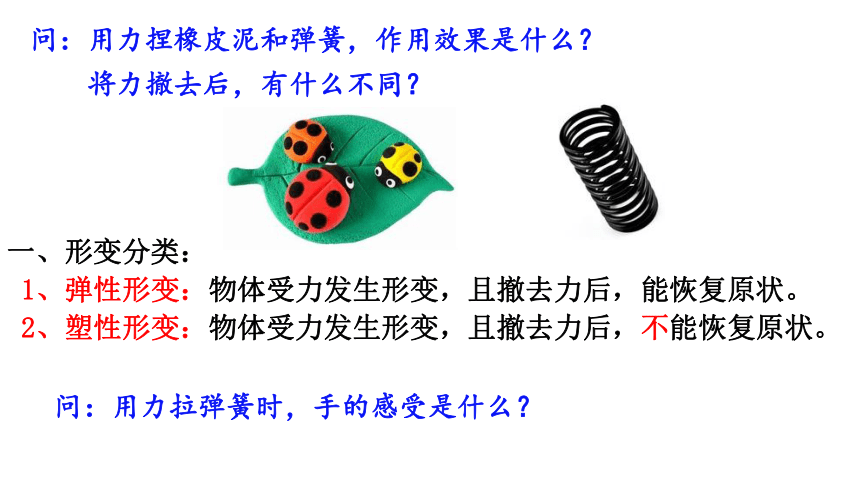 问：用力捏橡皮泥和弹簧，作用效果是什么？
将力撤去后，有什么不同？

一、形变分类：
1、弹性形变：物体受力发生形变，且撤去力后，能恢复原状。
2、塑性形变：物体受力发生形变，且撤去力后，不能恢复原状。

问：用力拉弹簧时，手的感受是什么？